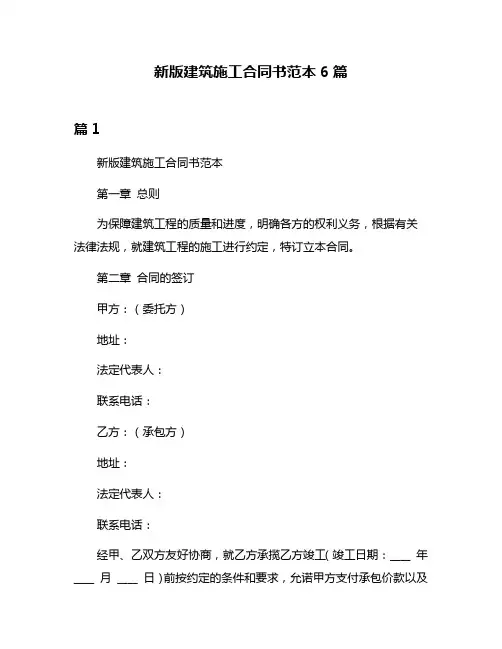 新版建筑施工合同书范本 6 篇

篇 1

新版建筑施工合同书范本

第一章 总则

为保障建筑工程的质量和进度，明确各方的权利义务，根据有关法律法规，就建筑工程的施工进行约定，特订立本合同。

第二章 合同的签订

甲方：（委托方）

地址：

法定代表人：

联系电话：

乙方：（承包方）

地址：

法定代表人：

联系电话：

经甲、乙双方友好协商，就乙方承揽乙方竣工( 竣工日期：____ 年 ____ 月 ____ 日）前按约定的条件和要求，允诺甲方支付承包价款以及